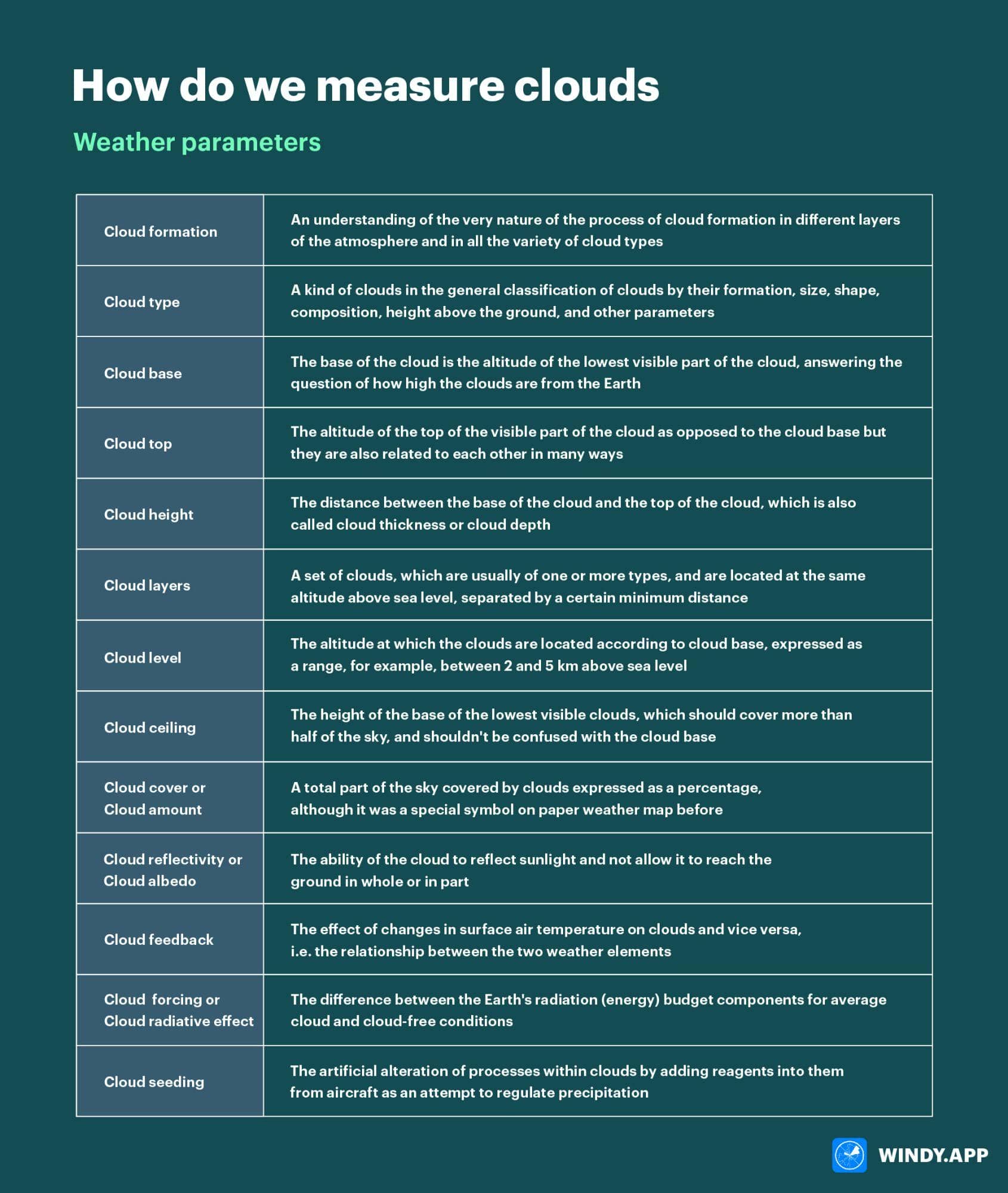 How do we measure clouds

Weather parameters

| | |
|---|---|
| Cloud formation | An understanding of the very nature of the process of cloud formation in different layers of the atmosphere and in all the variety of cloud types |
| Cloud type | A kind of clouds in the general classification of clouds by their formation, size, shape, composition, height above the ground, and other parameters |
| Cloud base | The base of the cloud is the altitude of the lowest visible part of the cloud, answering the question of how high the clouds are from the Earth |
| Cloud top | The altitude of the top of the visible part of the cloud as opposed to the cloud base but they are also related to each other in many ways |
| Cloud height | The distance between the base of the cloud and the top of the cloud, which is also called cloud thickness or cloud depth |
| Cloud layers | A set of clouds, which are usually of one or more types, and are located at the same altitude above sea level, separated by a certain minimum distance |
| Cloud level | The altitude at which the clouds are located according to cloud base, expressed as a range, for example, between 2 and 5 km above sea level |
| Cloud ceiling | The height of the base of the lowest visible clouds, which should cover more than half of the sky, and shouldn't be confused with the cloud base |
| Cloud cover or Cloud amount | A total part of the sky covered by clouds expressed as a percentage, although it was a special symbol on paper weather map before |
| Cloud reflectivity or Cloud albedo | The ability of the cloud to reflect sunlight and not allow it to reach the ground in whole or in part |
| Cloud feedback | The effect of changes in surface air temperature on clouds and vice versa, i.e. the relationship between the two weather elements |
| Cloud forcing or Cloud radiative effect | The difference between the Earth's radiation (energy) budget components for average cloud and cloud-free conditions |
| Cloud seeding | The artificial alteration of processes within clouds by adding reagents into them from aircraft as an attempt to regulate precipitation |

WINDY.APP